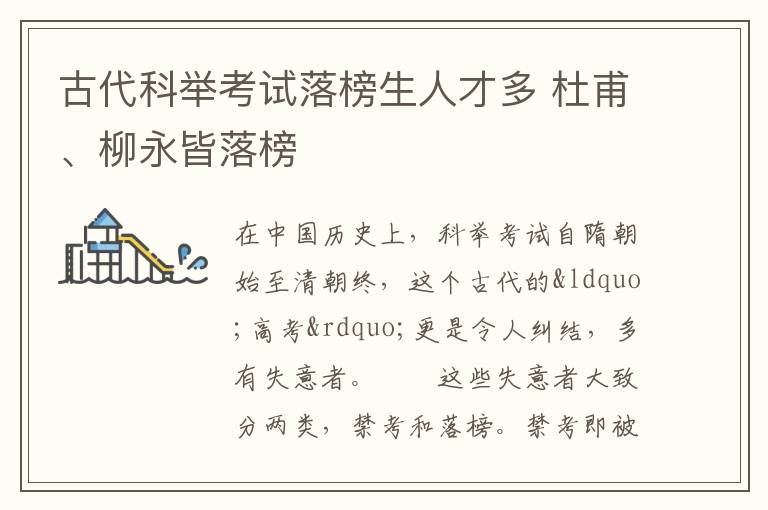 古代科举考试落榜生人才多 杜甫、柳永皆落榜

在中国历史上，科举考试自隋朝始至清朝终，这个古代的&ldquo;高考&rdquo;更是令人纠结，多有失意者。　　这些失意者大致分两类，禁考和落榜。禁考即被